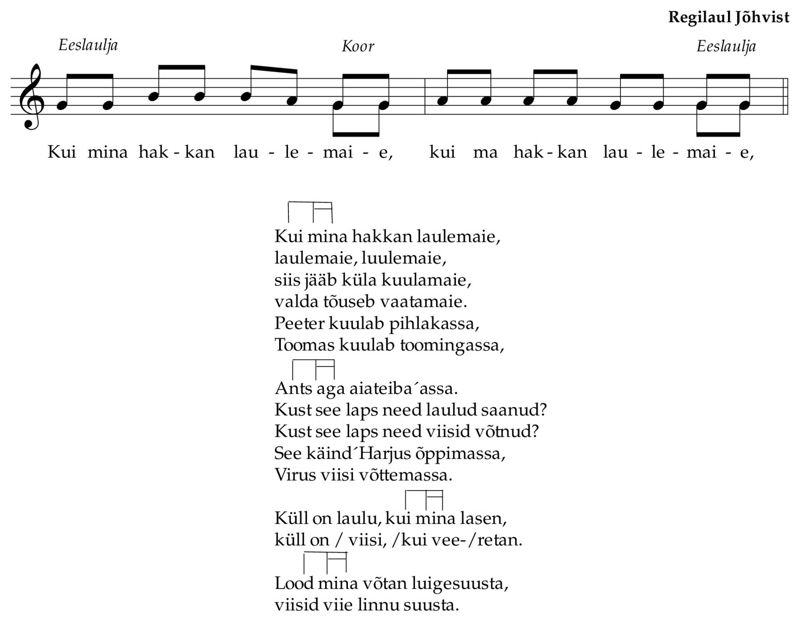 Regilaul Jõhvist

Eeslaulja

Koor

Eeslaulja

Kui mina hak - kan lau - le - mai - e, kui ma hak - kan lau - le - mai - e,

Kui mina hakkan laulemaie,
laulemaie, luulemaie,
siis jääb küla kuulamaie,
valda tõuseb vaatamaie.
Peeter kuulab pihlakassa,
Toomas kuulab toomingassa,

Ants aga aiateiba´assa.
Kust see laps need laulud saanud?
Kust see laps need viisid võtnud?
See käind´Harjus õppimassa,
Virus viisi võttemassa.

Küll on laulu, kui mina lasen,
küll on / viisi, /kui vee-/retan.

Lood mina võtan luigesuusta,
viisid viie linnu suusta.